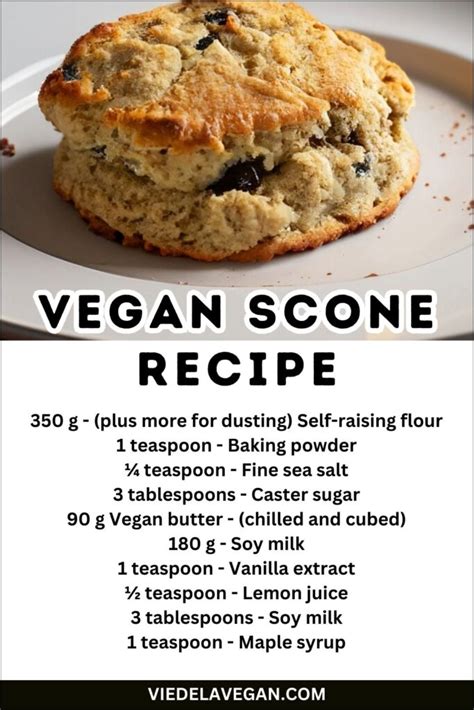 VEGAN SCONE RECIPE

350 g - (plus more for dusting) Self-raising flour
1 teaspoon - Baking powder
¼ teaspoon - Fine sea salt
3 tablespoons - Caster sugar
90 g Vegan butter - (chilled and cubed)
180 g - Soy milk
1 teaspoon - Vanilla extract
½ teaspoon - Lemon juice
3 tablespoons - Soy milk
1 teaspoon - Maple syrup

VIEDELAVEGAN.COM